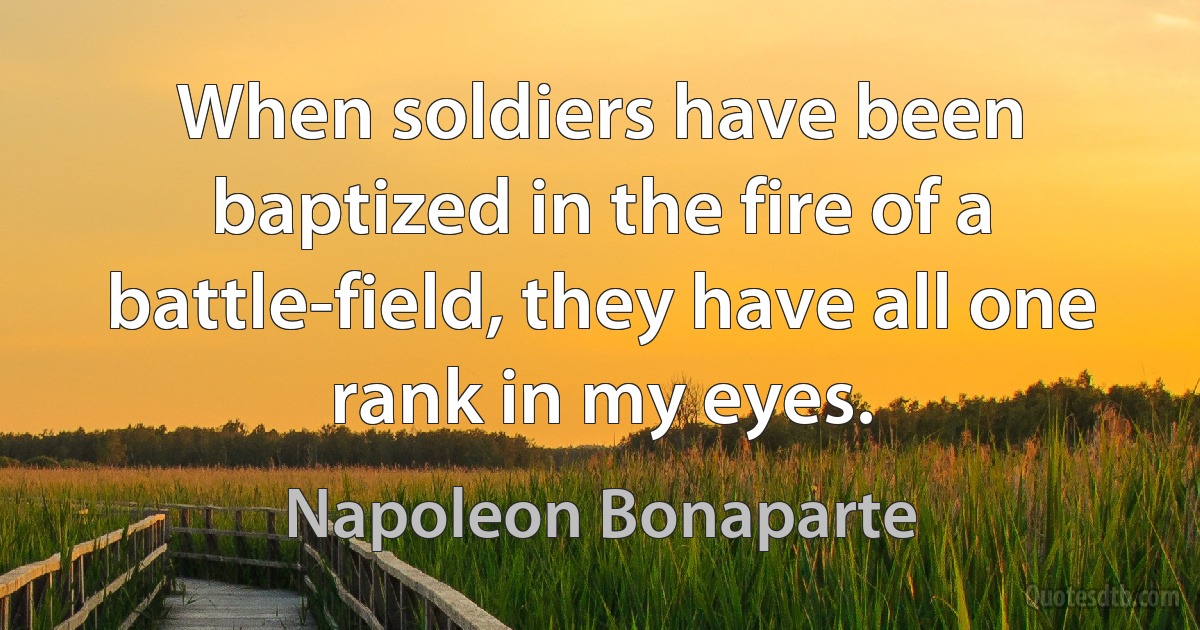 When soldiers have been baptized in the fire of a battle-field, they have all one rank in my eyes.

Napoleon Bonaparte

Quotesdtb.com